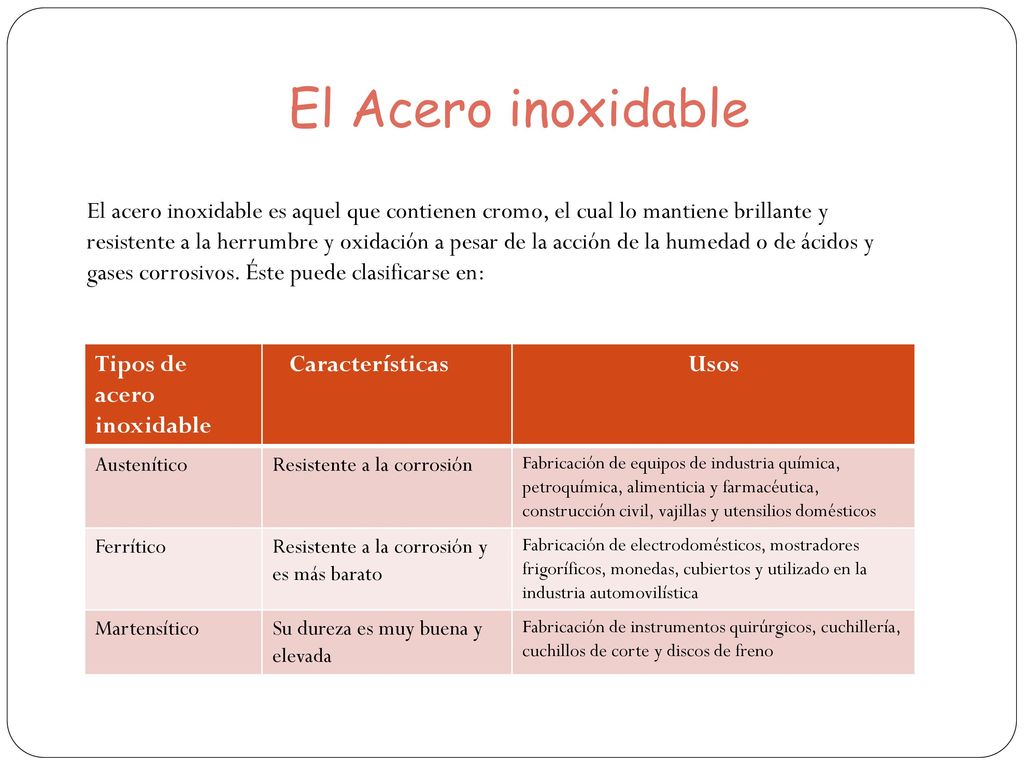 El Acero inoxidable

El acero inoxidable es aquel que contienen cromo, el cual lo mantiene brillante y resistente a la herrumbre y oxidación a pesar de la acción de la humedad o de ácidos y gases corrosivos. Éste puede clasificarse en:

| Tipos de acero inoxidable | Características | Usos |
|---|---|---|
| Austenítico | Resistente a la corrosión | Fabricación de equipos de industria química, petroquímica, alimenticia y farmacéutica, construcción civil, vajillas y utensilios domésticos |
| Ferrítico | Resistente a la corrosión y es más barato | Fabricación de electrodomésticos, mostradores frigoríficos, monedas, cubiertos y utilizado en la industria automovilística |
| Martensítico | Su dureza es muy buena y elevada | Fabricación de instrumentos quirúrgicos, cuchillería, cuchillos de corte y discos de freno |